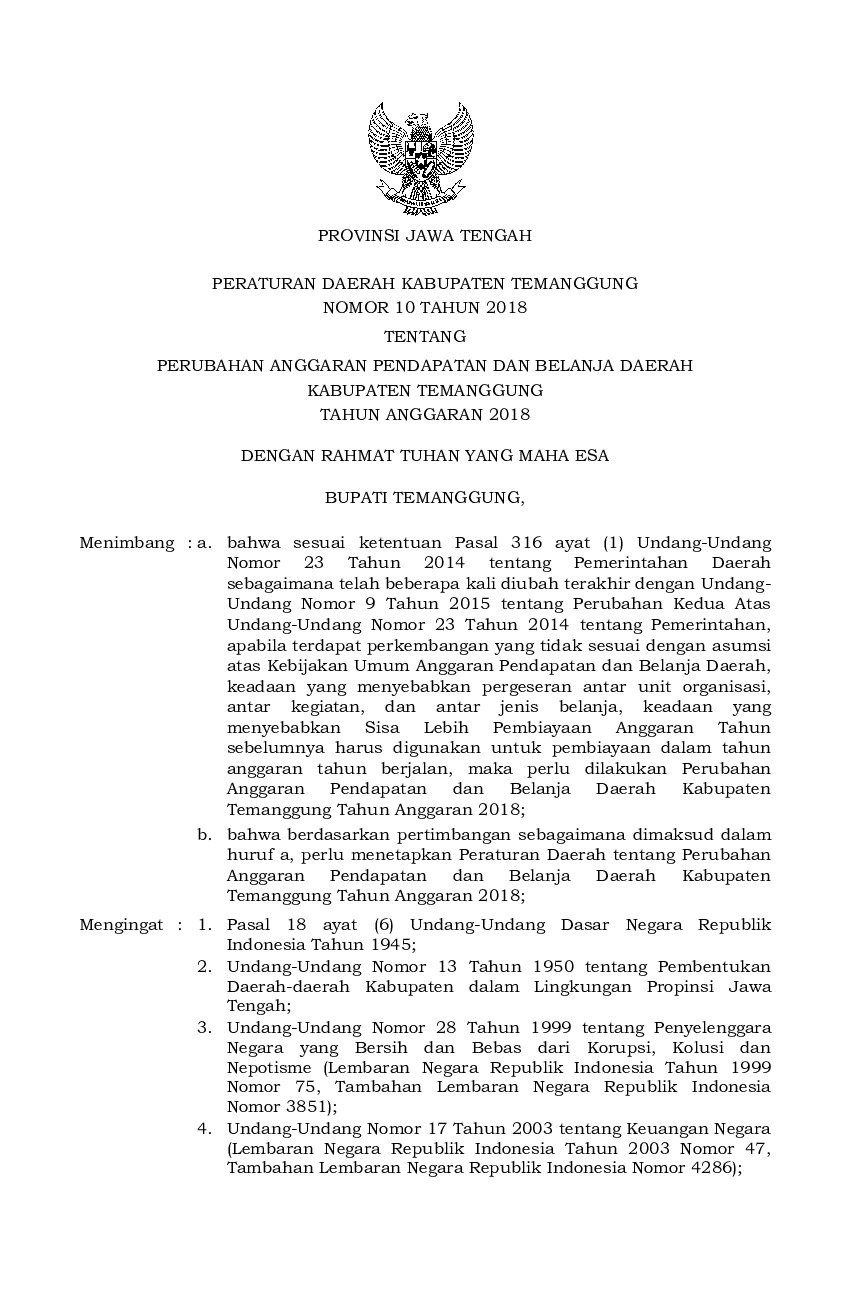 PROVINSI JAWA TENGAH

PERATURAN DAERAH KABUPATEN TEMANGGUNG
NOMOR 10 TAHUN 2018

TENTANG

PERUBAHAN ANGGARAN PENDAPATAN DAN BELANJA DAERAH
KABUPATEN TEMANGGUNG
TAHUN ANGGARAN 2018

DENGAN RAHMAT TUHAN YANG MAHA ESA

BUPATI TEMANGGUNG,

Menimbang : a. bahwa sesuai ketentuan Pasal 316 ayat (1) Undang-Undang Nomor 23 Tahun 2014 tentang Pemerintahan Daerah sebagaimana telah beberapa kali diubah terakhir dengan Undang-Undang Nomor 9 Tahun 2015 tentang Perubahan Kedua Atas Undang-Undang Nomor 23 Tahun 2014 tentang Pemerintahan, apabila terdapat perkembangan yang tidak sesuai dengan asumsi atas Kebijakan Umum Anggaran Pendapatan dan Belanja Daerah, keadaan yang menyebabkan pergeseran antar unit organisasi, antar kegiatan, dan antar jenis belanja, keadaan yang menyebabkan Sisa Lebih Pembiayaan Anggaran Tahun sebelumnya harus digunakan untuk pembiayaan dalam tahun anggaran tahun berjalan, maka perlu dilakukan Perubahan Anggaran Pendapatan dan Belanja Daerah Kabupaten Temanggung Tahun Anggaran 2018;

b. bahwa berdasarkan pertimbangan sebagaimana dimaksud dalam huruf a, perlu menetapkan Peraturan Daerah tentang Perubahan Anggaran Pendapatan dan Belanja Daerah Kabupaten Temanggung Tahun Anggaran 2018;

Mengingat : 1. Pasal 18 ayat (6) Undang-Undang Dasar Negara Republik Indonesia Tahun 1945;

2. Undang-Undang Nomor 13 Tahun 1950 tentang Pembentukan Daerah-daerah Kabupaten dalam Lingkungan Propinsi Jawa Tengah;

3. Undang-Undang Nomor 28 Tahun 1999 tentang Penyelenggara Negara yang Bersih dan Bebas dari Korupsi, Kolusi dan Nepotisme (Lembaran Negara Republik Indonesia Tahun 1999 Nomor 75, Tambahan Lembaran Negara Republik Indonesia Nomor 3851);

4. Undang-Undang Nomor 17 Tahun 2003 tentang Keuangan Negara (Lembaran Negara Republik Indonesia Tahun 2003 Nomor 47, Tambahan Lembaran Negara Republik Indonesia Nomor 4286);